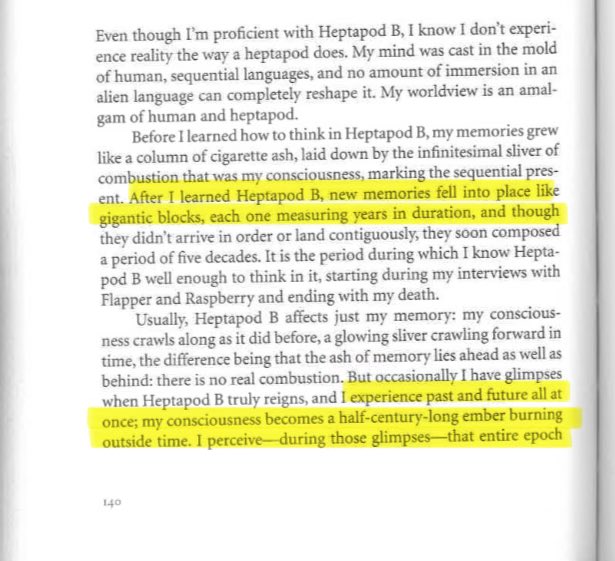 Even though I'm proficient with Heptapod B, I know I don't experience reality the way a heptapod does. My mind was cast in the mold of human, sequential languages, and no amount of immersion in an alien language can completely reshape it. My worldview is an amalgam of human and heptapod.

Before I learned how to think in Heptapod B, my memories grew like a column of cigarette ash, laid down by the infinitesimal sliver of combustion that was my consciousness, marking the sequential present. After I learned Heptapod B, new memories fell into place like gigantic blocks, each one measuring years in duration, and though they didn't arrive in order or land contiguously, they soon composed a period of five decades. It is the period during which I know Heptapod B well enough to think in it, starting during my interviews with Flapper and Raspberry and ending with my death.

Usually, Heptapod B affects just my memory: my consciousness crawls along as it did before, a glowing sliver crawling forward in time, the difference being that the ash of memory lies ahead as well as behind: there is no real combustion. But occasionally I have glimpses when Heptapod B truly reigns, and I experience past and future all at once; my consciousness becomes a half-century-long ember burning outside time. I perceive—during those glimpses—that entire epoch

140